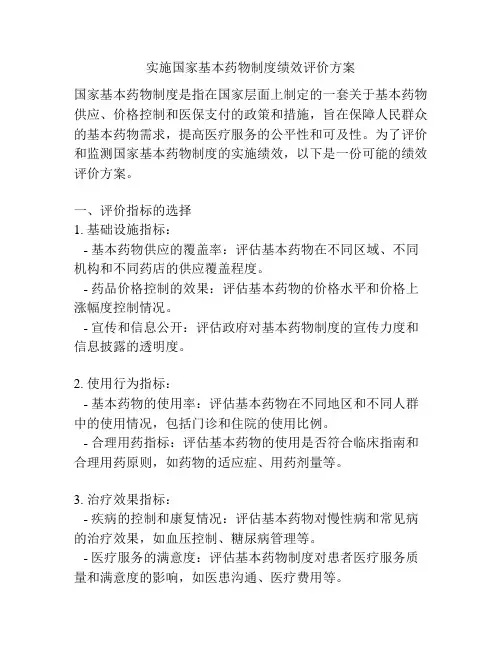 实施国家基本药物制度绩效评价方案

国家基本药物制度是指在国家层面上制定的一套关于基本药物供应、价格控制和医保支付的政策和措施，旨在保障人民群众的基本药物需求，提高医疗服务的公平性和可及性。为了评价和监测国家基本药物制度的实施绩效，以下是一份可能的绩效评价方案。

一、评价指标的选择
1. 基础设施指标：
- 基本药物供应的覆盖率：评估基本药物在不同区域、不同机构和不同药店的供应覆盖程度。
- 药品价格控制的效果：评估基本药物的价格水平和价格上涨幅度控制情况。
- 宣传和信息公开：评估政府对基本药物制度的宣传力度和信息披露的透明度。

2. 使用行为指标：
- 基本药物的使用率：评估基本药物在不同地区和不同人群中的使用情况，包括门诊和住院的使用比例。
- 合理用药指标：评估基本药物的使用是否符合临床指南和合理用药原则，如药物的适应症、用药剂量等。

3. 治疗效果指标：
- 疾病的控制和康复情况：评估基本药物对慢性病和常见病的治疗效果，如血压控制、糖尿病管理等。
- 医疗服务的满意度：评估基本药物制度对患者医疗服务质量和满意度的影响，如医患沟通、医疗费用等。